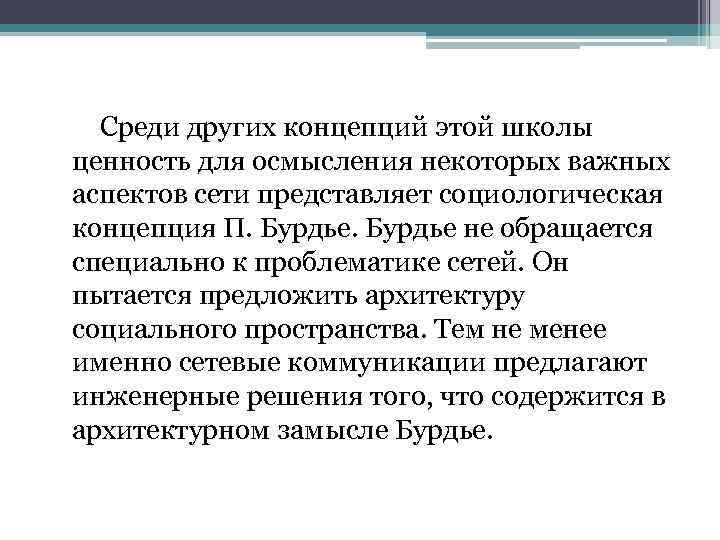 Среди других концепций этой школы ценность для осмысления некоторых важных аспектов сети представляет социологическая концепция П. Бурдье. Бурдье не обращается специально к проблематике сетей. Он пытается предложить архитектуру социального пространства. Тем не менее именно сетевые коммуникации предлагают инженерные решения того, что содержится в архитектурном замысле Бурдье.